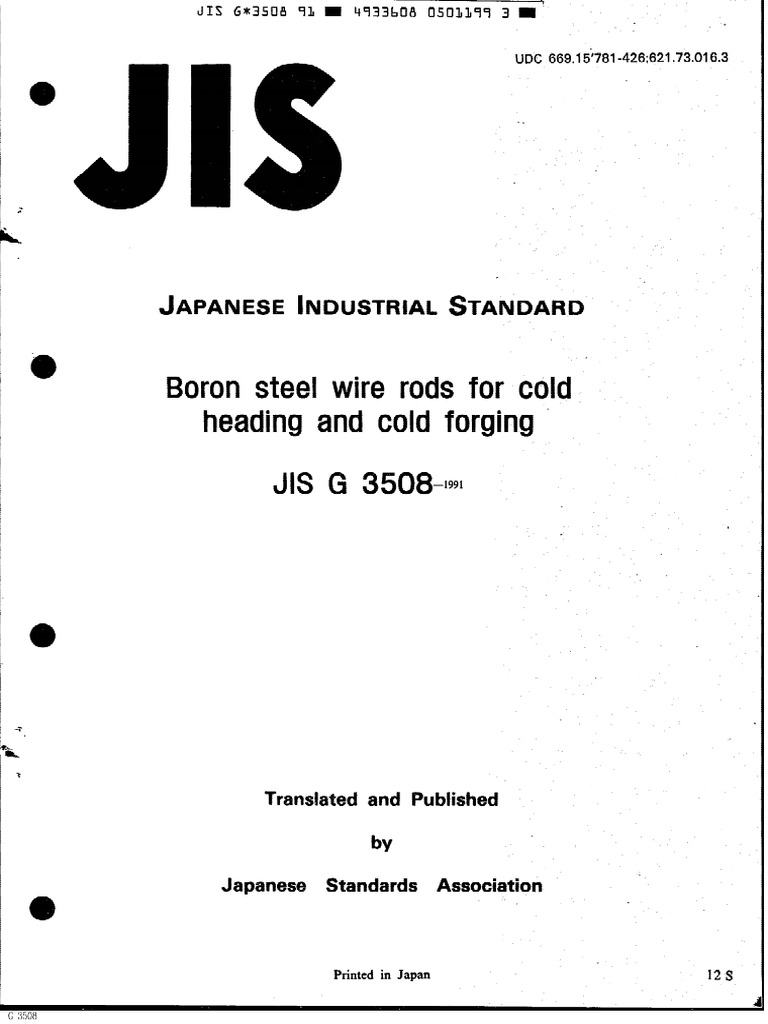 JIS G*3508 91 ■ 4933608 0501199 3 ■

UDC 669.15'781-426:621.73.016.3

JIS

JAPANESE INDUSTRIAL STANDARD

Boron steel wire rods for cold heading and cold forging

JIS G 3508-1991

Translated and Published

by

Japanese Standards Association

Printed in Japan

12 S

G 3508